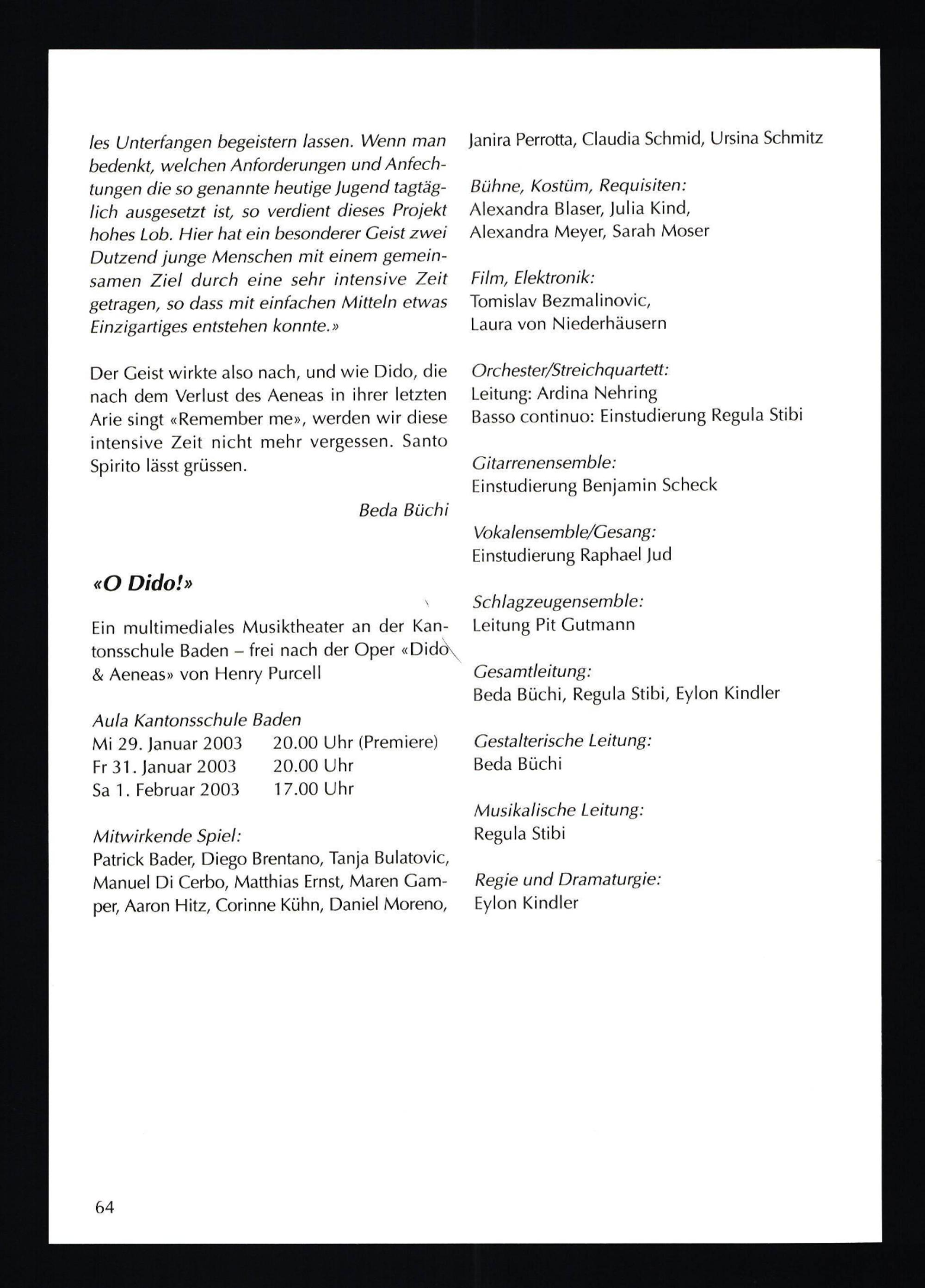 les Unterfangen begeistern lassen. Wenn man bedenkt, welchen Anforderungen und Anfechtungen die so genannte heutige Jugend tagtäglich ausgesetzt ist, so verdient dieses Projekt hohes Lob. Hier hat ein besonderer Geist zwei Dutzend junge Menschen mit einem gemeinsamen Ziel durch eine sehr intensive Zeit getragen, so dass mit einfachen Mitteln etwas Einzigartiges entstehen konnte.»

Der Geist wirkte also nach, und wie Dido, die nach dem Verlust des Aeneas in ihrer letzten Arie singt «Remember me», werden wir diese intensive Zeit nicht mehr vergessen. Santo Spirito lässt grüssen.

Beda Büchi

«O Dido!»

Ein multimediales Musiktheater an der Kantonsschule Baden – frei nach der Oper «Dido & Aeneas» von Henry Purcell

Aula Kantonsschule Baden
Mi 29. Januar 2003 20.00 Uhr (Premiere)
Fr 31. Januar 2003 20.00 Uhr
Sa 1. Februar 2003 17.00 Uhr

Mitwirkende Spiel:
Patrick Bader, Diego Brentano, Tanja Bulatovic, Manuel Di Cerbo, Matthias Ernst, Maren Gamper, Aaron Hitz, Corinne Kühn, Daniel Moreno, Janira Perrotta, Claudia Schmid, Ursina Schmitz

Bühne, Kostüm, Requisiten:
Alexandra Blaser, Julia Kind,
Alexandra Meyer, Sarah Moser

Film, Elektronik:
Tomislav Bezmalinovic,
Laura von Niederhäusern

Orchester/Streichquartett:
Leitung: Ardina Nehring
Basso continuo: Einstudierung Regula Stibi

Gitarrenensemble:
Einstudierung Benjamin Scheck

Vokalensemble/Gesang:
Einstudierung Raphael Jud

Schlagzeugensemble:
Leitung Pit Gutmann

Gesamtleitung:
Beda Büchi, Regula Stibi, Eylon Kindler

Gestalterische Leitung:
Beda Büchi

Musikalische Leitung:
Regula Stibi

Regie und Dramaturgie:
Eylon Kindler

64